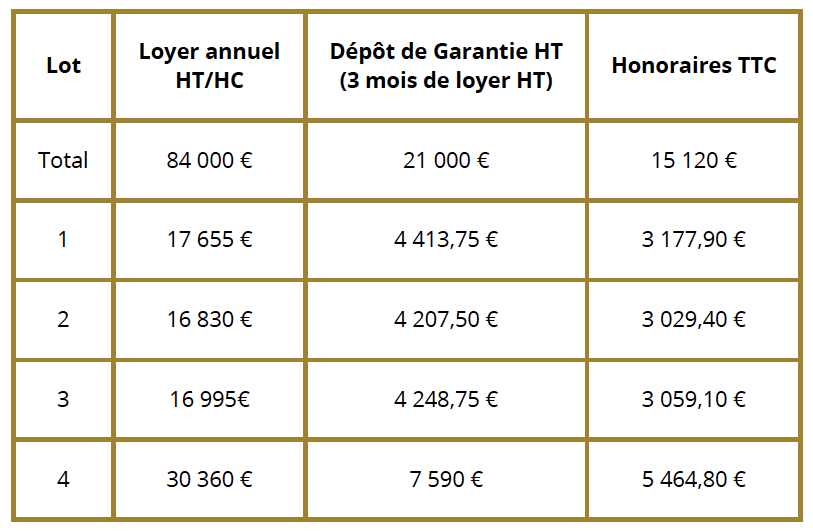 | Lot | Loyer annuel HT/HC | Dépôt de Garantie HT (3 mois de loyer HT) | Honoraires TTC |
|---|---|---|---|
| Total | 84 000 € | 21 000 € | 15 120 € |
| 1 | 17 655 € | 4 413,75 € | 3 177,90 € |
| 2 | 16 830 € | 4 207,50 € | 3 029,40 € |
| 3 | 16 995€ | 4 248,75 € | 3 059,10 € |
| 4 | 30 360 € | 7 590 € | 5 464,80 € |